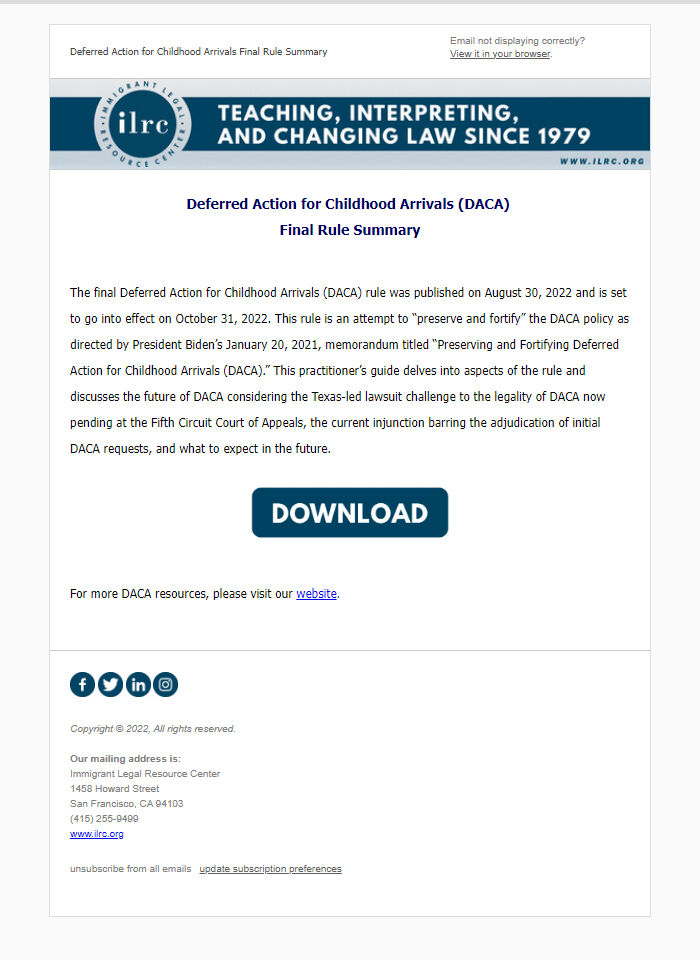 Deferred Action for Childhood Arrivals Final Rule Summary

Email not displaying correctly?
View it in your browser.

IMMIGRANT LEGAL RESOURCE CENTER
ilrc

TEACHING, INTERPRETING, AND CHANGING LAW SINCE 1979

WWW.ILRC.ORG

Deferred Action for Childhood Arrivals (DACA)
Final Rule Summary

The final Deferred Action for Childhood Arrivals (DACA) rule was published on August 30, 2022 and is set to go into effect on October 31, 2022. This rule is an attempt to "preserve and fortify" the DACA policy as directed by President Biden's January 20, 2021, memorandum titled "Preserving and Fortifying Deferred Action for Childhood Arrivals (DACA)." This practitioner's guide delves into aspects of the rule and discusses the future of DACA considering the Texas-led lawsuit challenge to the legality of DACA now pending at the Fifth Circuit Court of Appeals, the current injunction barring the adjudication of initial DACA requests, and what to expect in the future.

DOWNLOAD

For more DACA resources, please visit our website.

Copyright © 2022, All rights reserved.

Our mailing address is:
Immigrant Legal Resource Center
1458 Howard Street
San Francisco, CA 94103
(415) 255-9499
www.ilrc.org

unsubscribe from all emails update subscription preferences